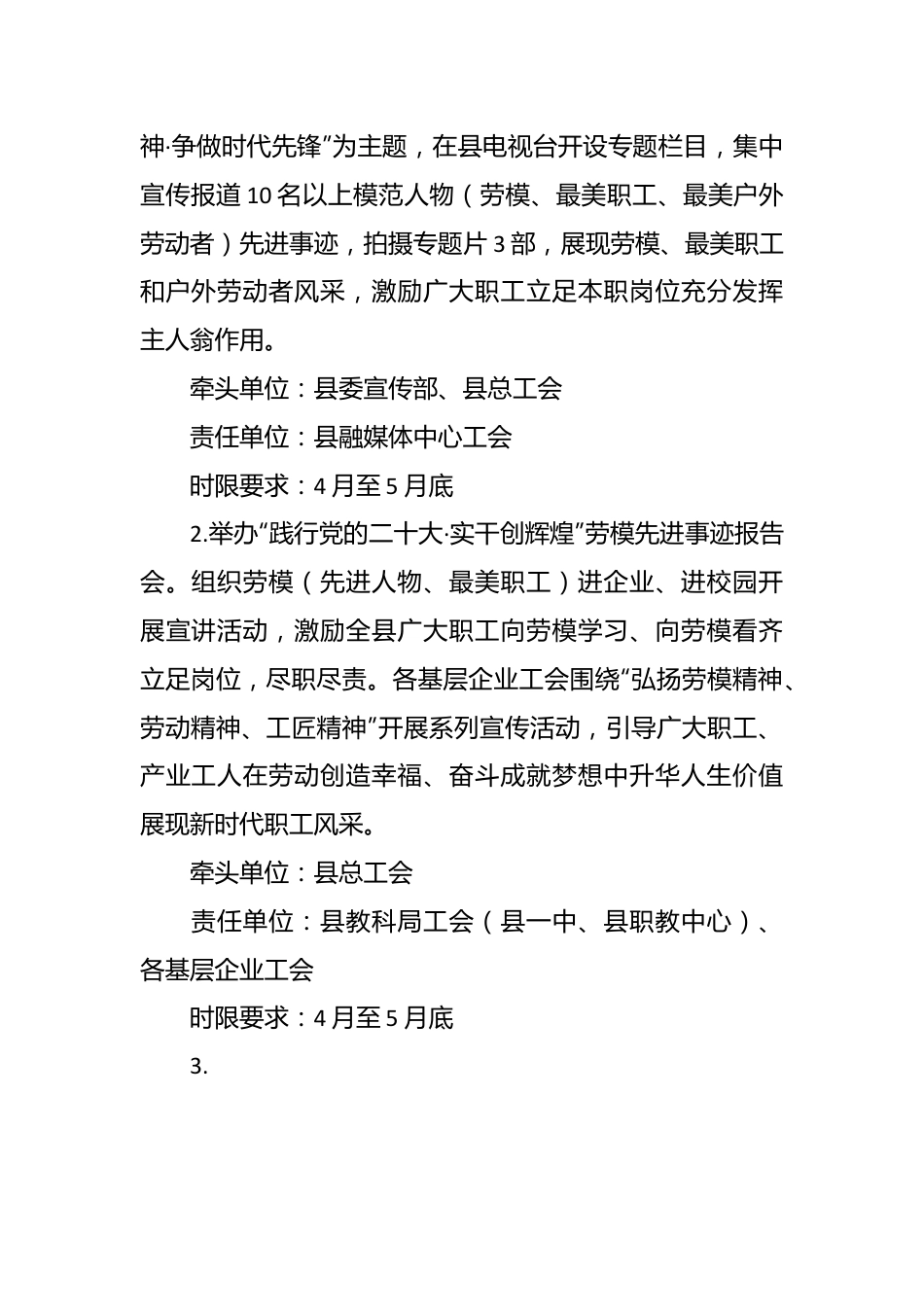 神·争做时代先锋”为主题，在县电视台开设专题栏目，集中宣传报道10名以上模范人物（劳模、最美职工、最美户外劳动者）先进事迹，拍摄专题片3部，展现劳模、最美职工和户外劳动者风采，激励广大职工立足本职岗位充分发挥主人翁作用。

牵头单位：县委宣传部、县总工会

责任单位：县融媒体中心工会

时限要求：4月至5月底

2.举办“践行党的二十大·实干创辉煌”劳模先进事迹报告会。组织劳模（先进人物、最美职工）进企业、进校园开展宣讲活动，激励全县广大职工向劳模学习、向劳模看齐立足岗位，尽职尽责。各基层企业工会围绕“弘扬劳模精神、劳动精神、工匠精神”开展系列宣传活动，引导广大职工、产业工人在劳动创造幸福、奋斗成就梦想中升华人生价值展现新时代职工风采。

牵头单位：县总工会

责任单位：县教科局工会（县一中、县职教中心）、各基层企业工会

时限要求：4月至5月底

3.